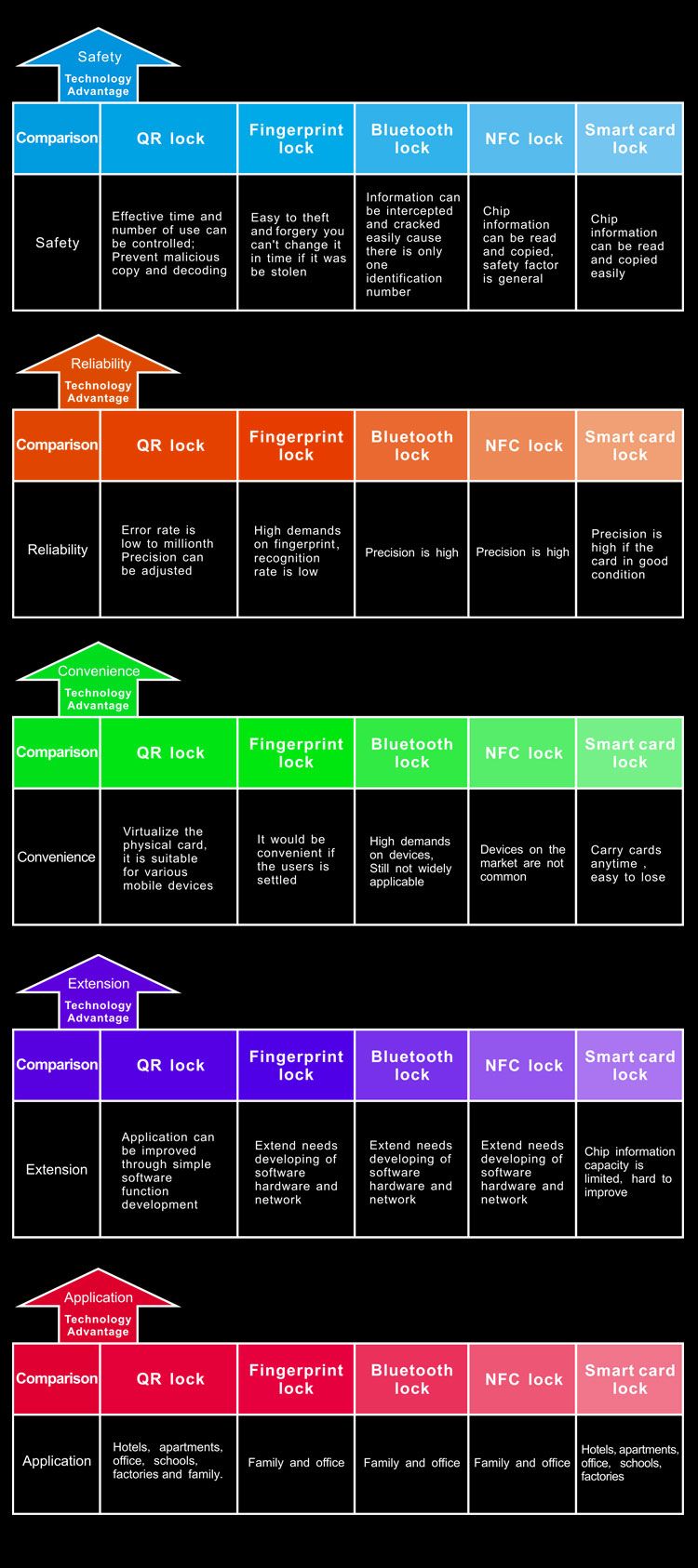 Safety
Technology Advantage

| Comparison | QR lock | Fingerprint lock | Bluetooth lock | NFC lock | Smart card lock |
|---|---|---|---|---|---|
| Safety | Effective time and number of use can be controlled; Prevent malicious copy and decoding | Easy to theft and forgery you can't change it in time if it was be stolen | Information can be intercepted and cracked easily cause there is only one identification number | Chip information can be read and copied, safety factor is general | Chip information can be read and copied easily |

Reliability
Technology Advantage

| Comparison | QR lock | Fingerprint lock | Bluetooth lock | NFC lock | Smart card lock |
|---|---|---|---|---|---|
| Reliability | Error rate is low to millionth Precision can be adjusted | High demands on fingerprint, recognition rate is low | Precision is high | Precision is high | Precision is high if the card in good condition |

Convenience
Technology Advantage

| Comparison | QR lock | Fingerprint lock | Bluetooth lock | NFC lock | Smart card lock |
|---|---|---|---|---|---|
| Convenience | Virtualize the physical card, it is suitable for various mobile devices | It would be convenient if the users is settled | High demands on devices, Still not widely applicable | Devices on the market are not common | Carry cards anytime , easy to lose |

Extension
Technology Advantage

| Comparison | QR lock | Fingerprint lock | Bluetooth lock | NFC lock | Smart card lock |
|---|---|---|---|---|---|
| Extension | Application can be improved through simple software function development | Extend needs developing of software hardware and network | Extend needs developing of software hardware and network | Extend needs developing of software hardware and network | Chip information capacity is limited, hard to improve |

Application
Technology Advantage

| Comparison | QR lock | Fingerprint lock | Bluetooth lock | NFC lock | Smart card lock |
|---|---|---|---|---|---|
| Application | Hotels, apartments, office, schools, factories and family. | Family and office | Family and office | Family and office | Hotels, apartments, office, schools, factories |